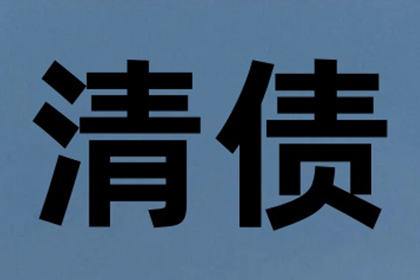 清债